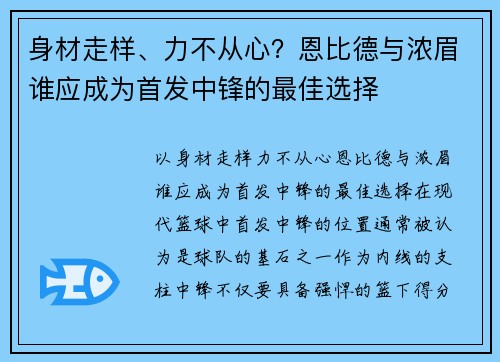 身材走样、力不从心？恩比德与浓眉谁应成为首发中锋的最佳选择

以身材走样力不从心恩比德与浓眉谁应成为首发中锋的最佳选择在现代篮球中首发中锋的位置通常被认为是球队的基石之一作为内线的支柱中锋不仅要具备强悍的篮下得分